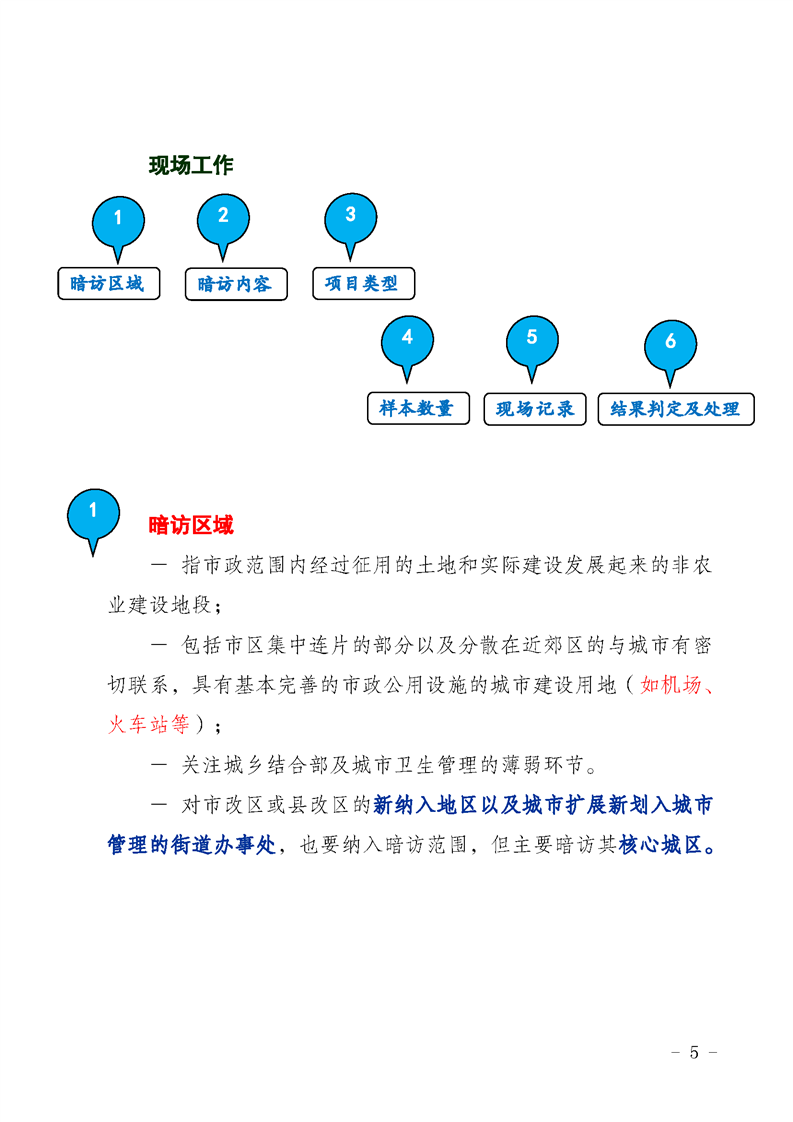 现场工作

1
暗访区域
2
暗访内容
3
项目类型
4
样本数量
5
现场记录
6
结果判定及处理

1
暗访区域

— 指市政范围内经过征用的土地和实际建设发展起来的非农业建设地段；

— 包括市区集中连片的部分以及分散在近郊区的与城市有密切联系，具有基本完善的市政公用设施的城市建设用地（如机场、火车站等）；

— 关注城乡结合部及城市卫生管理的薄弱环节。

— 对市改区或县改区的新纳入地区以及城市扩展新划入城市管理的街道办事处，也要纳入暗访范围，但主要暗访其核心城区。

- 5 -